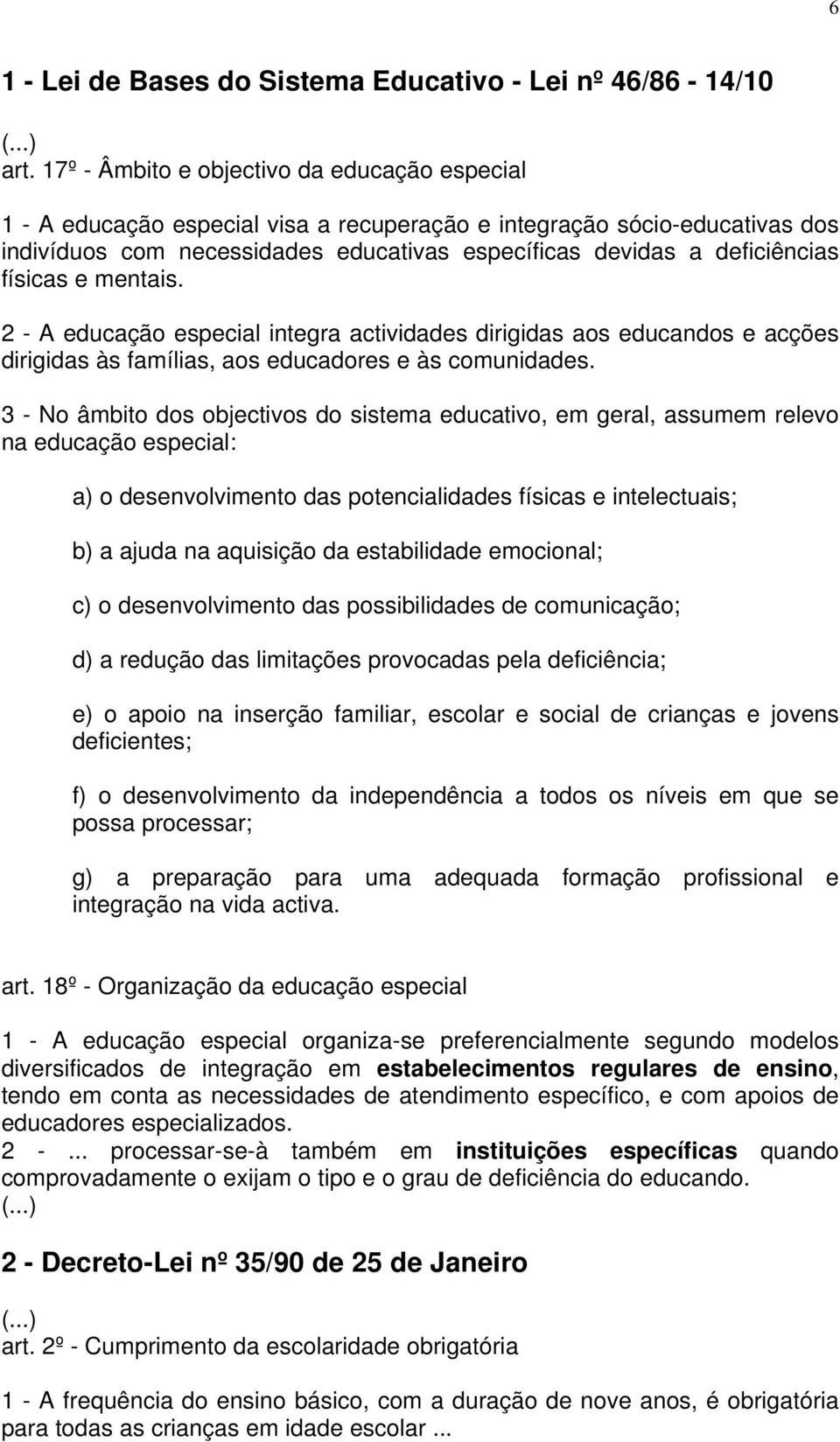 6

1 - Lei de Bases do Sistema Educativo - Lei nº 46/86 - 14/10

(...)
art. 17º - Âmbito e objectivo da educação especial

1 - A educação especial visa a recuperação e integração sócio-educativas dos indivíduos com necessidades educativas específicas devidas a deficiências físicas e mentais.

2 - A educação especial integra actividades dirigidas aos educandos e acções dirigidas às famílias, aos educadores e às comunidades.

3 - No âmbito dos objectivos do sistema educativo, em geral, assumem relevo na educação especial:

a) o desenvolvimento das potencialidades físicas e intelectuais;

b) a ajuda na aquisição da estabilidade emocional;

c) o desenvolvimento das possibilidades de comunicação;

d) a redução das limitações provocadas pela deficiência;

e) o apoio na inserção familiar, escolar e social de crianças e jovens deficientes;

f) o desenvolvimento da independência a todos os níveis em que se possa processar;

g) a preparação para uma adequada formação profissional e integração na vida activa.

art. 18º - Organização da educação especial

1 - A educação especial organiza-se preferencialmente segundo modelos diversificados de integração em estabelecimentos regulares de ensino, tendo em conta as necessidades de atendimento específico, e com apoios de educadores especializados.
2 - ... processar-se-à também em instituições específicas quando comprovadamente o exijam o tipo e o grau de deficiência do educando.
(...)

2 - Decreto-Lei nº 35/90 de 25 de Janeiro

(...)
art. 2º - Cumprimento da escolaridade obrigatória

1 - A frequência do ensino básico, com a duração de nove anos, é obrigatória para todas as crianças em idade escolar ...